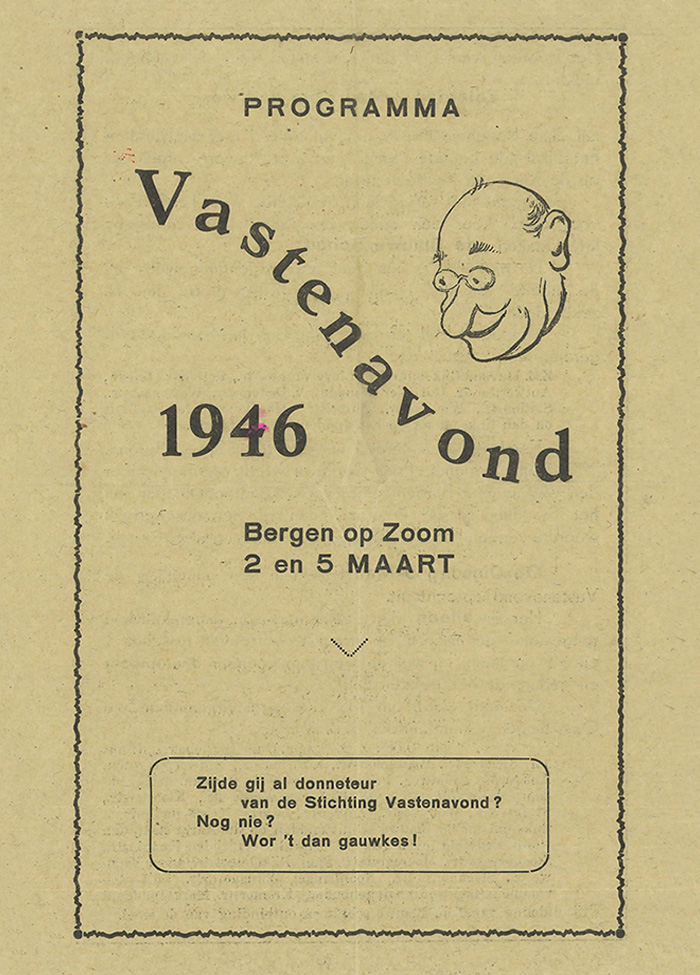 PROGRAMMA

Vastenavond

1946

Bergen op Zoom
2 en 5 MAART

Zijde gij al donneteur
van de Stichting Vastenavond?
Nog nie?
Wor 't dan gauwkes!